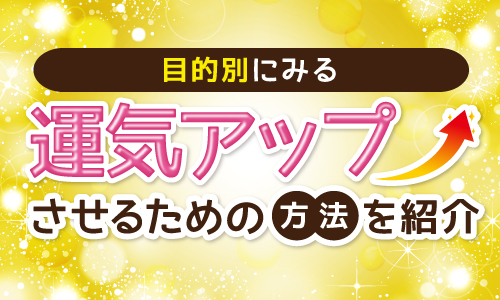 目的別にみる

運気アップ

させるための方法を紹介